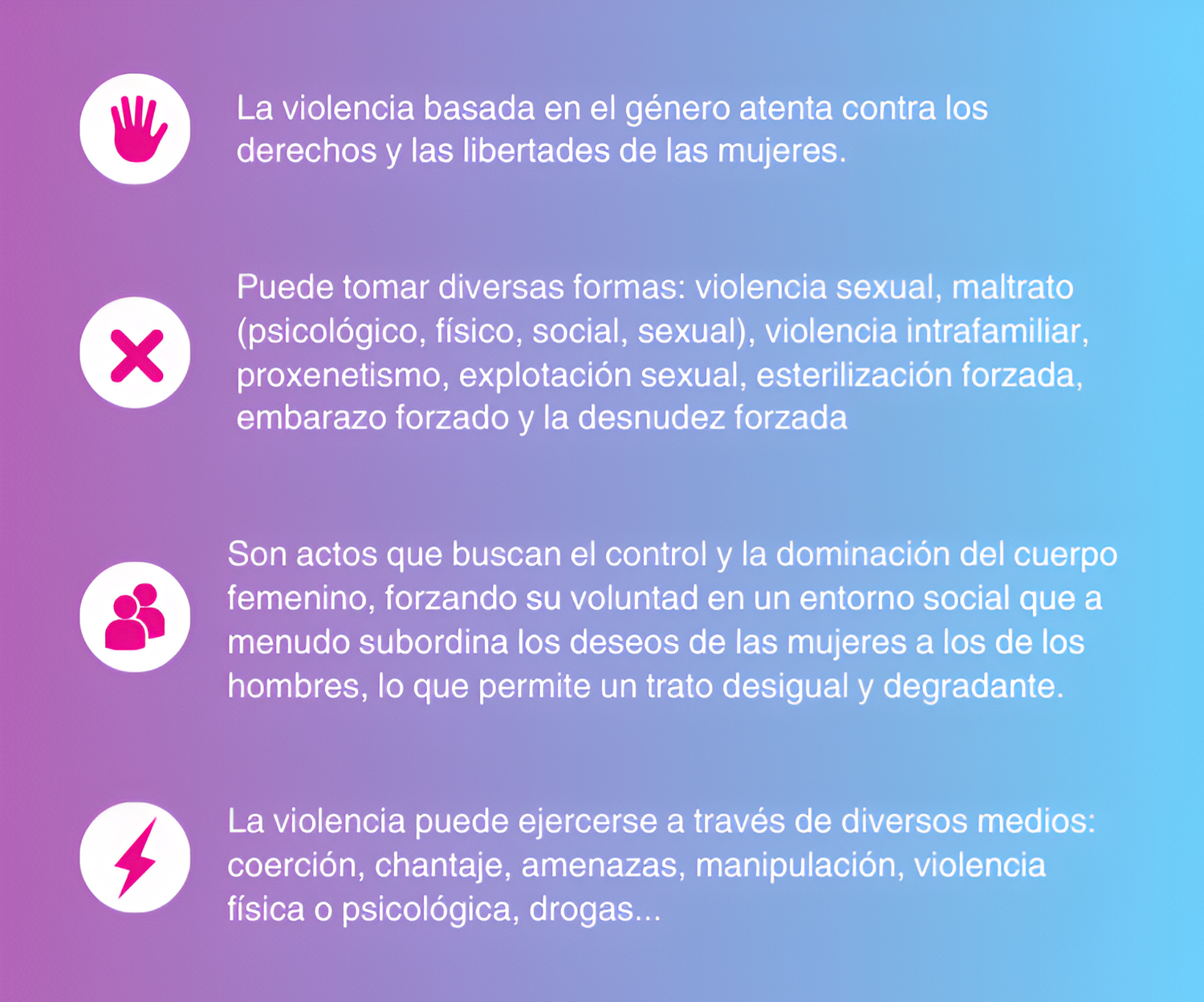 La violencia basada en el género atenta contra los derechos y las libertades de las mujeres.

Puede tomar diversas formas: violencia sexual, maltrato (psicológico, físico, social, sexual), violencia intrafamiliar, proxenetismo, explotación sexual, esterilización forzada, embarazo forzado y la desnudez forzada

Son actos que buscan el control y la dominación del cuerpo femenino, forzando su voluntad en un entorno social que a menudo subordina los deseos de las mujeres a los de los hombres, lo que permite un trato desigual y degradante.

La violencia puede ejercerse a través de diversos medios: coerción, chantaje, amenazas, manipulación, violencia física o psicológica, drogas...